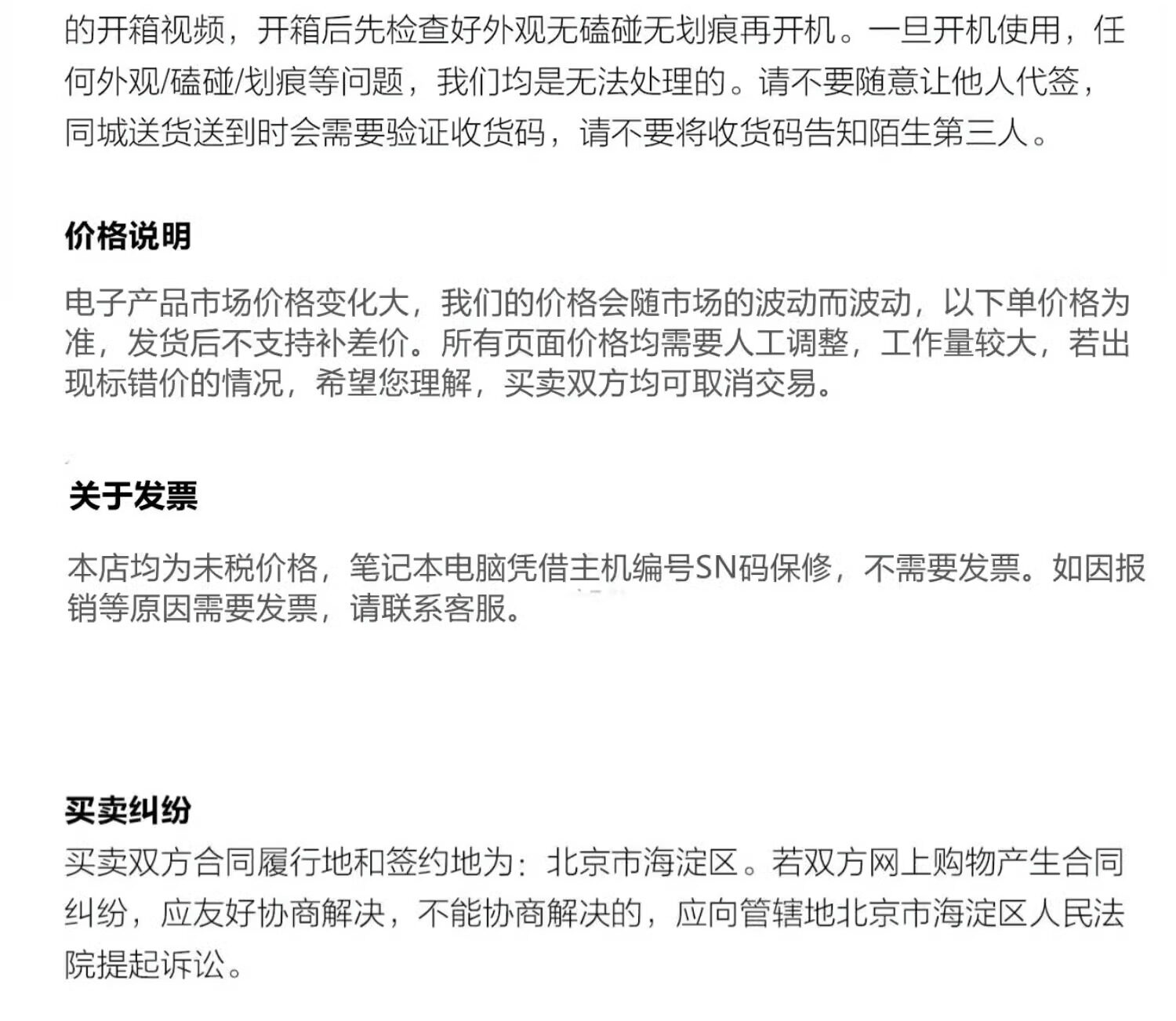 的开箱视频，开箱后先检查好外观无磕碰无划痕再开机。一旦开机使用，任何外观/磕碰/划痕等问题，我们均是无法处理的。请不要随意让他人代签，同城送货送到时会需要验证收货码，请不要将收货码告知陌生第三人。

价格说明

电子产品市场价格变化大，我们的价格会随市场的波动而波动，以下单价格为准，发货后不支持补差价。所有页面价格均需要人工调整，工作量较大，若出现标错价的情况，希望您理解，买卖双方均可取消交易。

关于发票

本店均为未税价格，笔记本电脑凭借主机编号SN码保修，不需要发票。如因报销等原因需要发票，请联系客服。

买卖纠纷

买卖双方合同履行地和签约地为：北京市海淀区。若双方网上购物产生合同纠纷，应友好协商解决，不能协商解决的，应向管辖地北京市海淀区人民法院提起诉讼。